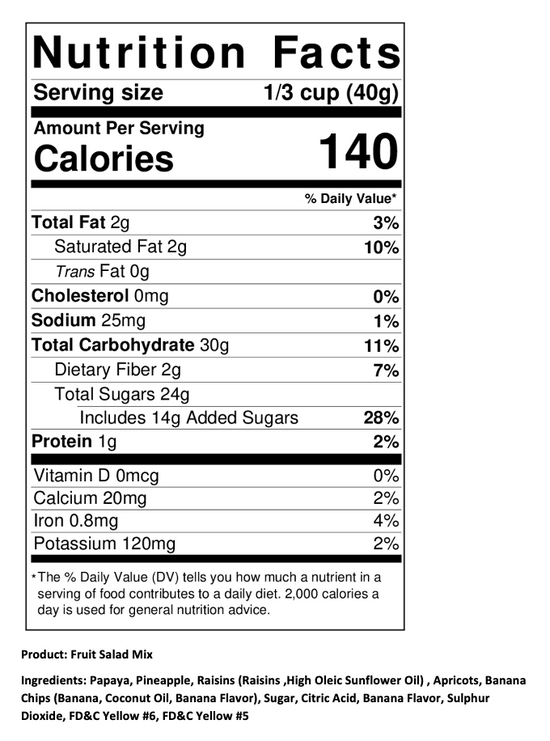 Nutrition Facts
Serving size 1/3 cup (40g)

Amount Per Serving
Calories 140

% Daily Value*

Total Fat 2g 3%
Saturated Fat 2g 10%
Trans Fat 0g
Cholesterol 0mg 0%
Sodium 25mg 1%
Total Carbohydrate 30g 11%
Dietary Fiber 2g 7%
Total Sugars 24g
Includes 14g Added Sugars 28%
Protein 1g 2%

Vitamin D 0mcg 0%
Calcium 20mg 2%
Iron 0.8mg 4%
Potassium 120mg 2%

*The % Daily Value (DV) tells you how much a nutrient in a serving of food contributes to a daily diet. 2,000 calories a day is used for general nutrition advice.

Product: Fruit Salad Mix

Ingredients: Papaya, Pineapple, Raisins (Raisins ,High Oleic Sunflower Oil) , Apricots, Banana Chips (Banana, Coconut Oil, Banana Flavor), Sugar, Citric Acid, Banana Flavor, Sulphur Dioxide, FD&C Yellow #6, FD&C Yellow #5